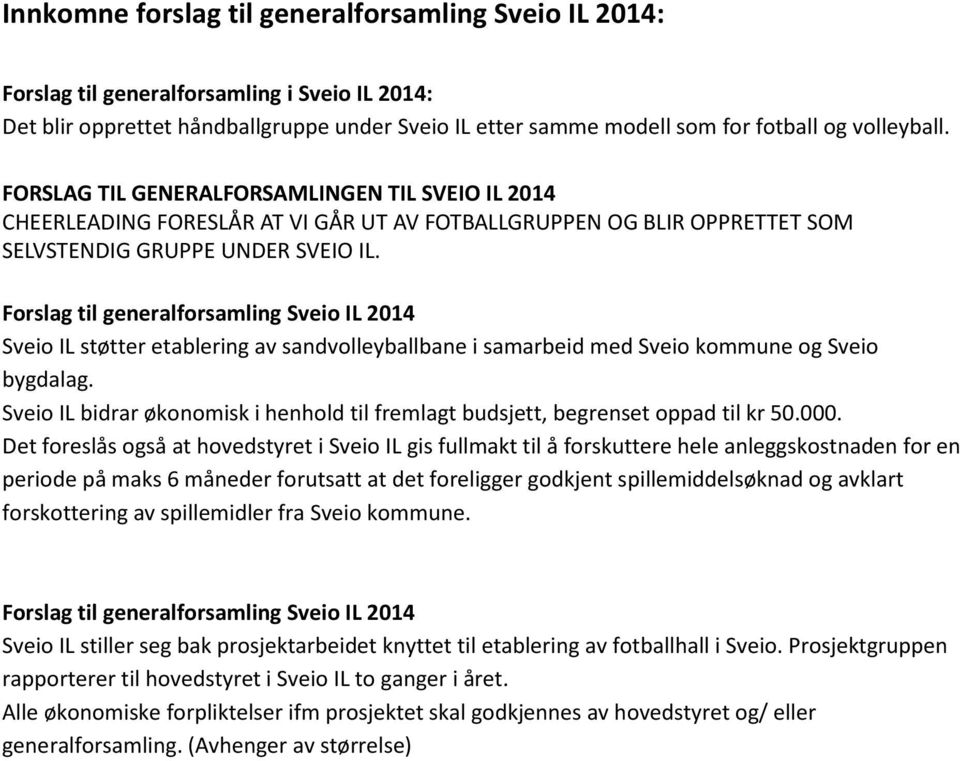 Innkomne forslag til generalforsamling Sveio IL 2014:

Forslag til generalforsamling i Sveio IL 2014:
Det blir opprettet håndballgruppe under Sveio IL etter samme modell som for fotball og volleyball.

FORSLAG TIL GENERALFORSAMLINGEN TIL SVEIO IL 2014
CHEERLEADING FORESLÅR AT VI GÅR UT AV FOTBALLGRUPPEN OG BLIR OPPRETTET SOM SELVSTENDIG GRUPPE UNDER SVEIO IL.

Forslag til generalforsamling Sveio IL 2014
Sveio IL støtter etablering av sandvolleyballbane i samarbeid med Sveio kommune og Sveio bygdalag.
Sveio IL bidrar økonomisk i henhold til fremlagt budsjett, begrenset oppad til kr 50.000.
Det foreslås også at hovedstyret i Sveio IL gis fullmakt til å forskuttere hele anleggskostnaden for en periode på maks 6 måneder forutsatt at det foreligger godkjent spillemiddelsøknad og avklart forskottering av spillemidler fra Sveio kommune.

Forslag til generalforsamling Sveio IL 2014
Sveio IL stiller seg bak prosjektarbeidet knyttet til etablering av fotballhall i Sveio. Prosjektgruppen rapporterer til hovedstyret i Sveio IL to ganger i året.
Alle økonomiske forpliktelser ifm prosjektet skal godkjennes av hovedstyret og/ eller generalforsamling. (Avhenger av størrelse)